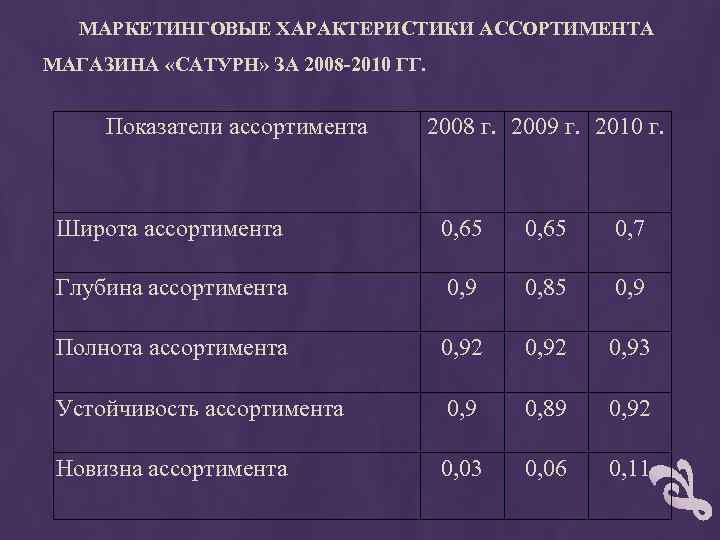 МАРКЕТИНГОВЫЕ ХАРАКТЕРИСТИКИ АССОРТИМЕНТА МАГАЗИНА «САТУРН» ЗА 2008-2010 ГГ.

| Показатели ассортимента | 2008 г. | 2009 г. | 2010 г. |
|---|---|---|---|
| Широта ассортимента | 0,65 | 0,65 | 0,7 |
| Глубина ассортимента | 0,9 | 0,85 | 0,9 |
| Полнота ассортимента | 0,92 | 0,92 | 0,93 |
| Устойчивость ассортимента | 0,9 | 0,89 | 0,92 |
| Новизна ассортимента | 0,03 | 0,06 | 0,11 |